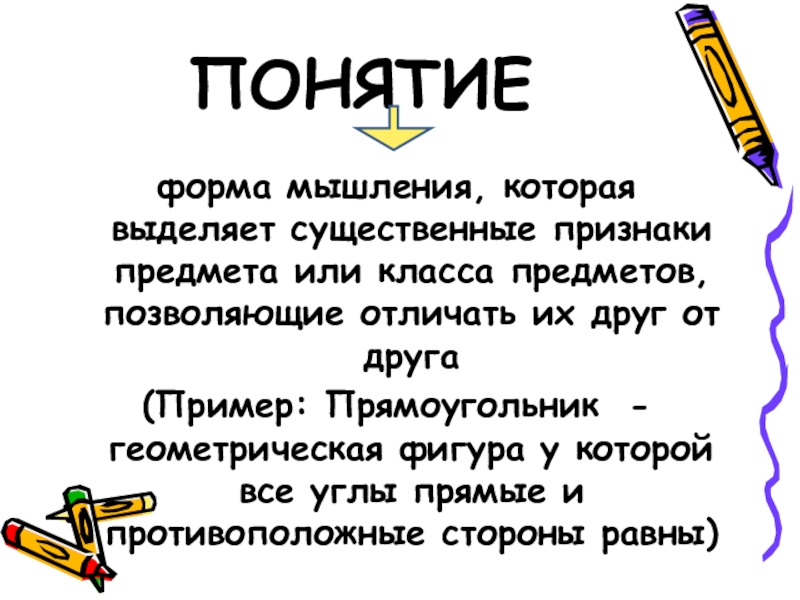 ПОНЯТИЕ

форма мышления, которая выделяет существенные признаки предмета или класса предметов, позволяющие отличать их друг от друга

(Пример: Прямоугольник - геометрическая фигура у которой все углы прямые и противоположные стороны равны)